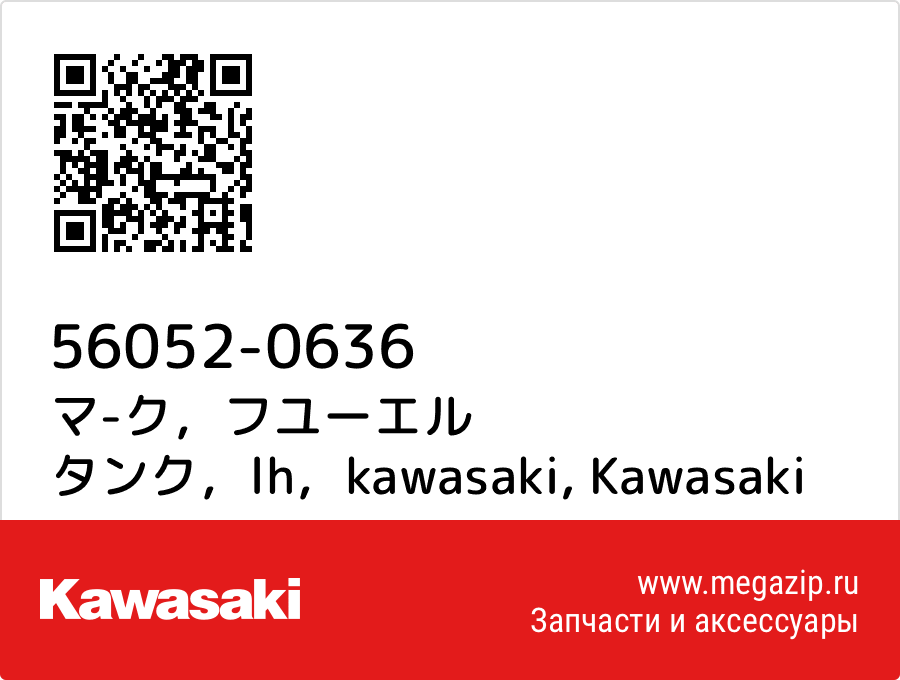 56052-0636
マ-ク，フユーエル タンク，lh，kawasaki, Kawasaki

Kawasaki

www.megazip.ru
Запчасти и аксессуары